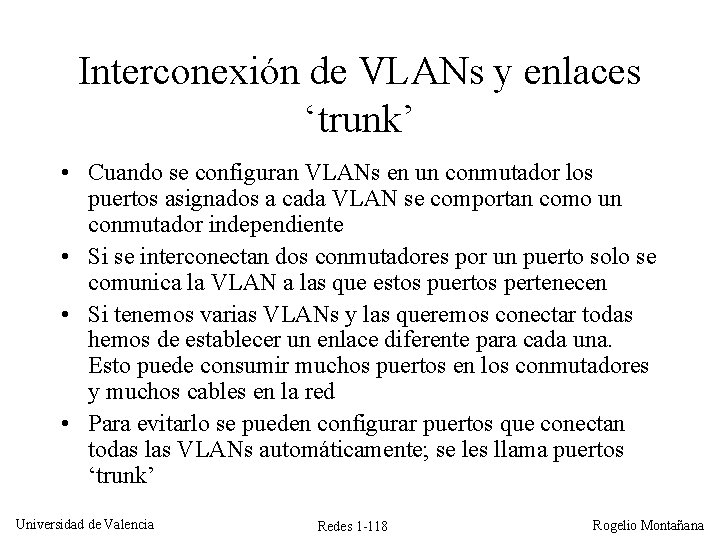 Interconexión de VLANs y enlaces ‘trunk’

• Cuando se configuran VLANs en un conmutador los puertos asignados a cada VLAN se comportan como un conmutador independiente

• Si se interconectan dos conmutadores por un puerto solo se comunica la VLAN a las que estos puertos pertenecen

• Si tenemos varias VLANs y las queremos conectar todas hemos de establecer un enlace diferente para cada una. Esto puede consumir muchos puertos en los conmutadores y muchos cables en la red

• Para evitarlo se pueden configurar puertos que conectan todas las VLANs automáticamente; se les llama puertos ‘trunk’

Universidad de Valencia

Redes 1-118

Rogelio Montañana